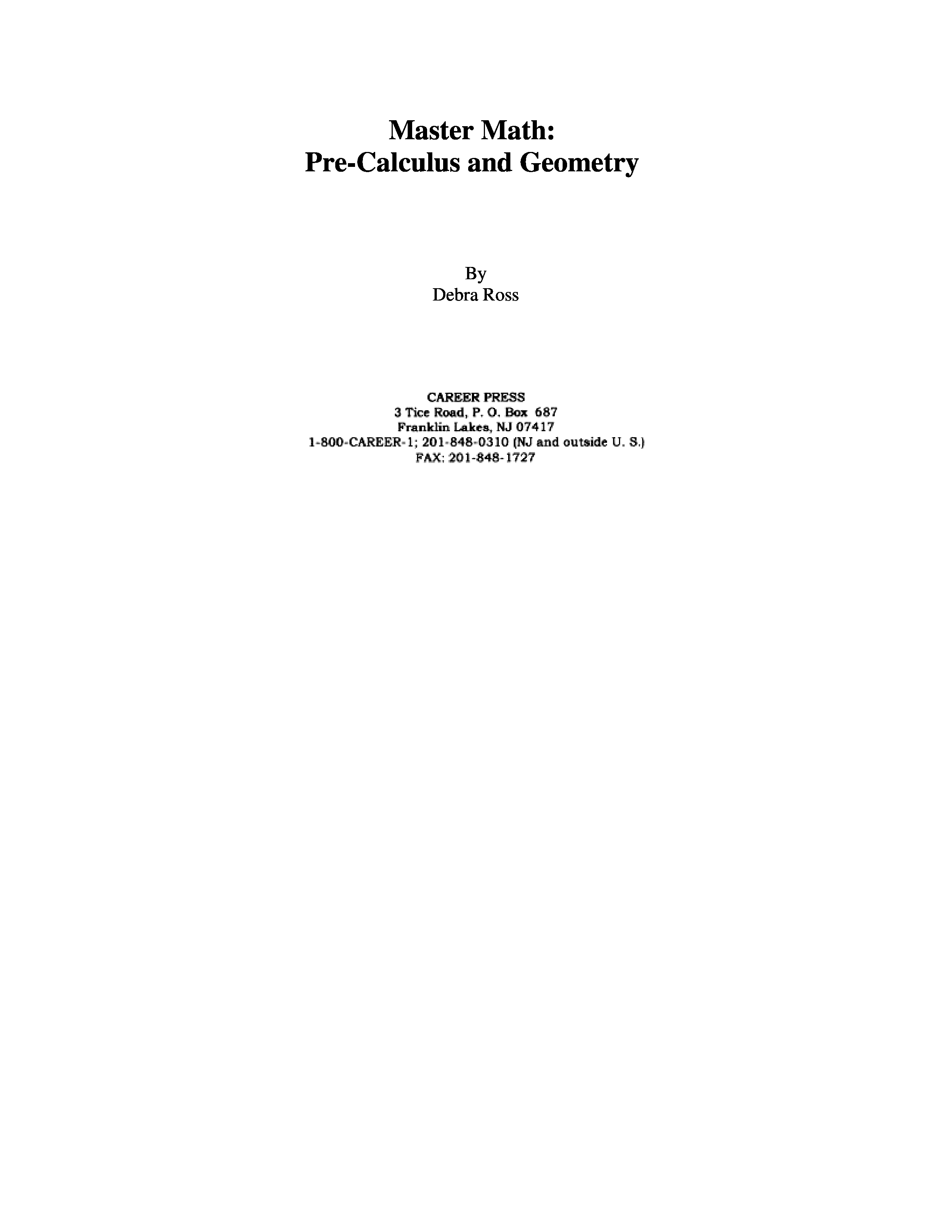 Master Math:
Pre-Calculus and Geometry

By
Debra Ross

CAREER PRESS
3 Tice Road, P. O. Box 687
Franklin Lakes, NJ 07417
1-800-CAREER-1; 201-848-0310 (NJ and outside U. S.)
FAX: 201-848-1727